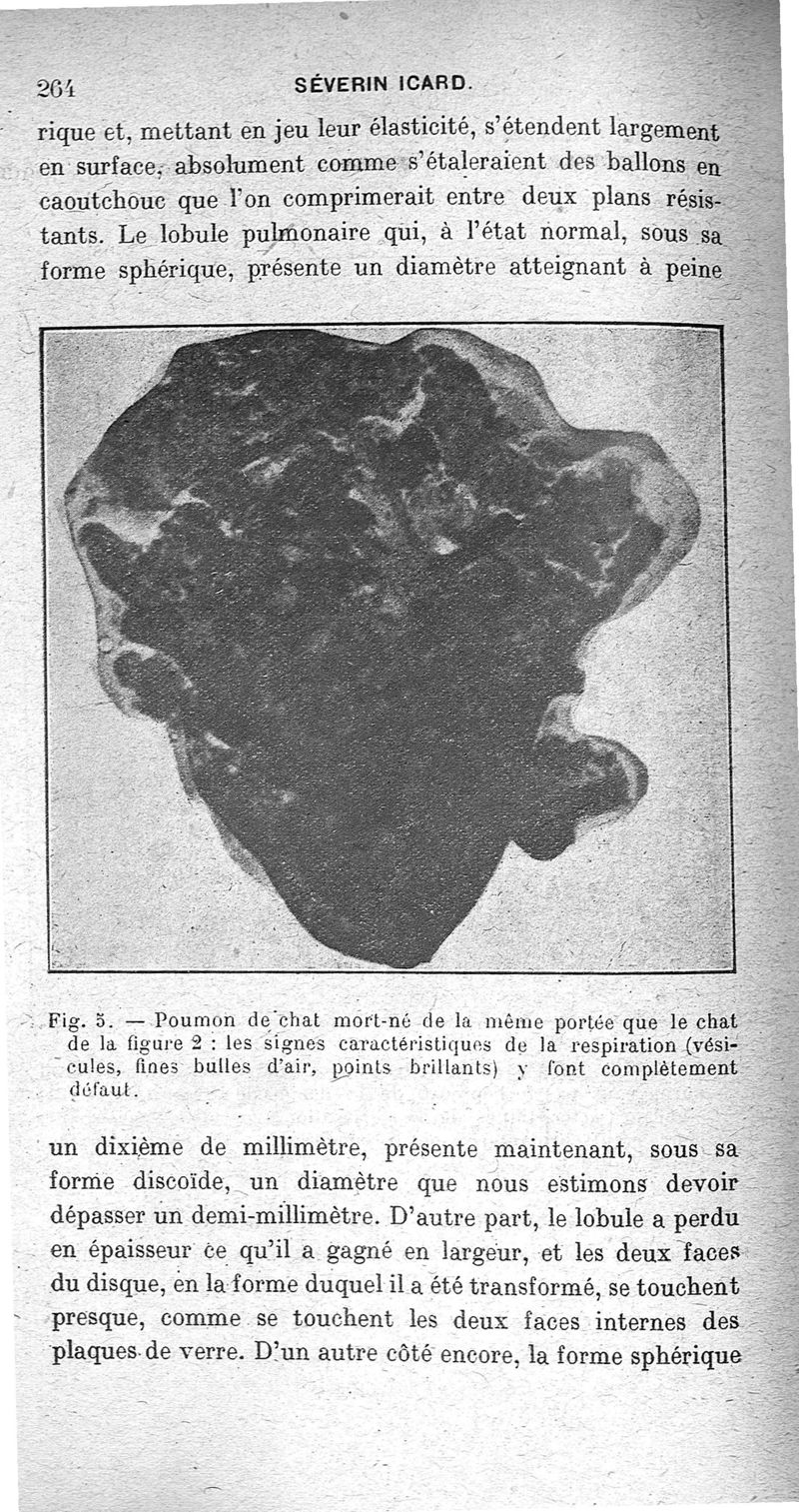 264 SÉVERIN ICARD.

rique et, mettant en jeu leur élasticité, s'étendent largement en surface, absolument comme s'étaleraient des ballons en caoutchouc que l'on comprimerait entre deux plans résistants. Le lobule pulmonaire qui, à l'état normal, sous sa forme sphérique, présente un diamètre atteignant à peine

Fig. 5. — Poumon de chat mort-né de la même portée que le chat de la figure 2 : les signes caractéristiques de la respiration (vésicules, fines bulles d'air, points brillants) y font complètement défaut.

un dixième de millimètre, présente maintenant, sous sa forme discoïde, un diamètre que nous estimons devoir dépasser un demi-millimètre. D'autre part, le lobule a perdu en épaisseur ce qu'il a gagné en largeur, et les deux faces du disque, en la forme duquel il a été transformé, se touchent presque, comme se touchent les deux faces internes des plaques de verre. D'un autre côté encore, la forme sphérique